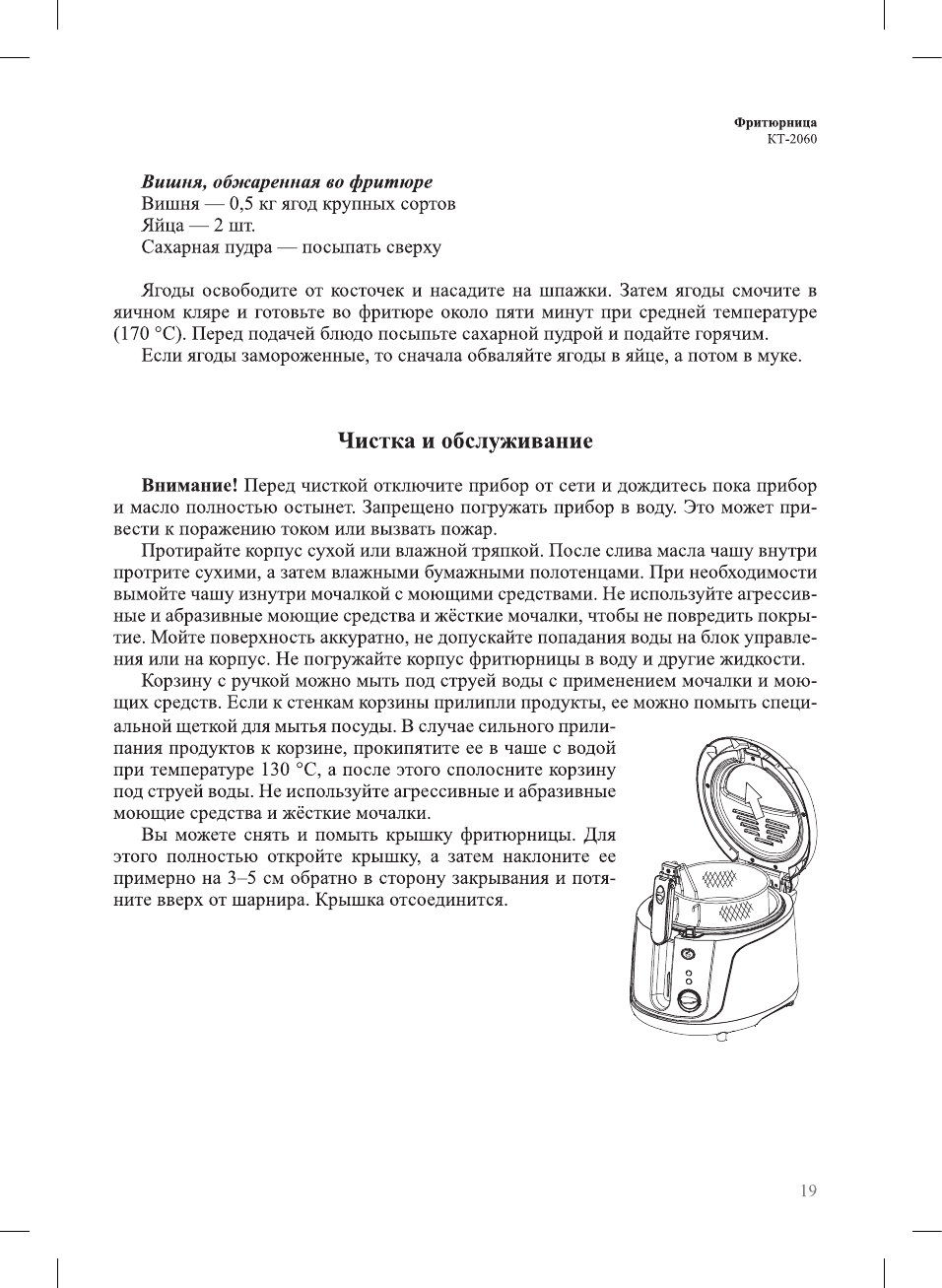 Фритюрница
КТ-2060

Вишня, обжаренная во фритюре
Вишня — 0,5 кг ягод крупных сортов
Яйца — 2 шт.
Сахарная пудра — посыпать сверху

Ягоды освободите от косточек и насадите на шпажки. Затем ягоды смочите в яичном кляре и готовьте во фритюре около пяти минут при средней температуре (170 °С). Перед подачей блюдо посыпьте сахарной пудрой и подайте горячим.
Если ягоды замороженные, то сначала обваляйте ягоды в яйце, а потом в муке.

Чистка и обслуживание

Внимание! Перед чисткой отключите прибор от сети и дождитесь пока прибор и масло полностью остынет. Запрещено погружать прибор в воду. Это может привести к поражению током или вызвать пожар.
Протирайте корпус сухой или влажной тряпкой. После слива масла чашу внутри протрите сухими, а затем влажными бумажными полотенцами. При необходимости вымойте чашу изнутри мочалкой с моющими средствами. Не используйте агрессивные и абразивные моющие средства и жёсткие мочалки, чтобы не повредить покрытие. Мойте поверхность аккуратно, не допускайте попадания воды на блок управления или на корпус. Не погружайте корпус фритюрницы в воду и другие жидкости.
Корзину с ручкой можно мыть под струей воды с применением мочалки и моющих средств. Если к стенкам корзины прилипли продукты, ее можно помыть специальной щеткой для мытья посуды. В случае сильного прилипания продуктов к корзине, прокипятите ее в чаше с водой при температуре 130 °С, а после этого сполосните корзину под струей воды. Не используйте агрессивные и абразивные моющие средства и жёсткие мочалки.
Вы можете снять и помыть крышку фритюрницы. Для этого полностью откройте крышку, а затем наклоните ее примерно на 3–5 см обратно в сторону закрывания и потяните вверх от шарнира. Крышка отсоединится.

19